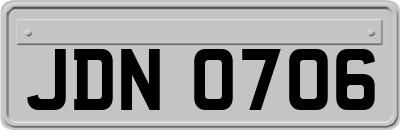 JDN 0706